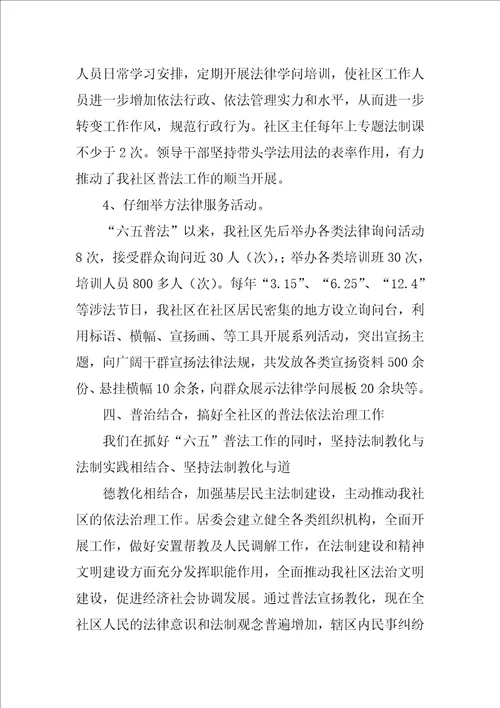 人员日常学习安排，定期开展法律学问培训，使社区工作人员进一步增加依法行政、依法管理实力和水平，从而进一步转变工作作风，规范行政行为。社区主任每年上专题法制课不少于2次。领导干部坚持带头学法用法的表率作用，有力推动了我社区普法工作的顺当开展。

4、仔细举方法律服务活动。

“六五普法”以来，我社区先后举办各类法律询问活动8次，接受群众询问近30人（次），；举办各类培训班30次，培训人员800多人（次）。每年“3.15”、“6.25”、“12.4”等涉法节日，我社区在社区居民密集的地方设立询问台，利用标语、横幅、宣扬画、等工具开展系列活动，突出宣扬主题，向广阔干群宣扬法律法规，共发放各类宣扬资料500余份、悬挂横幅10余条，向群众展示法律学问展板20余块等。

四、普治结合，搞好全社区的普法依法治理工作

我们在抓好“六五”普法工作的同时，坚持法制教化与法制实践相结合、坚持法制教化与道

德教化相结合，加强基层民主法制建设，主动推动我社区的依法治理工作。居委会建立健全各类组织机构，全面开展工作，做好安置帮教及人民调解工作，在法制建设和精神文明建设方面充分发挥职能作用，全面推动我社区法治文明建设，促进经济社会协调发展。通过普法宣扬教化，现在全社区人民的法律意识和法制观念普遍增加，辖区内民事纠纷